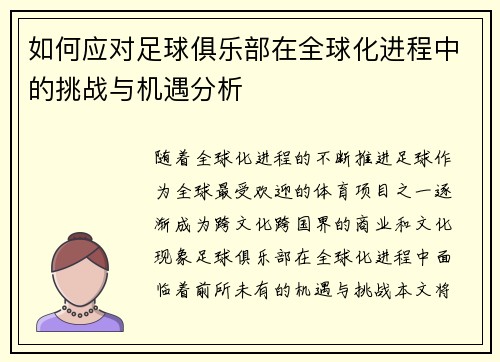 如何应对足球俱乐部在全球化进程中的挑战与机遇分析

随着全球化进程的不断推进足球作为全球最受欢迎的体育项目之一逐渐成为跨文化跨国界的商业和文化现象足球俱乐部在全球化进程中面临着前所未有的机遇与挑战本文将